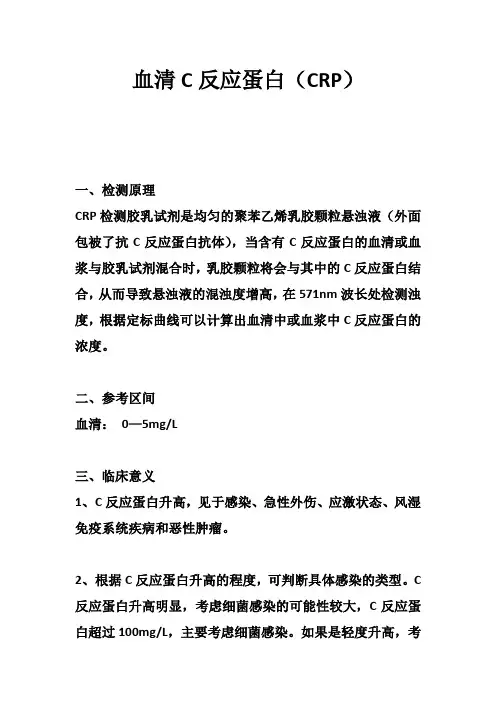 血清 C 反应蛋白（CRP）

一、检测原理

CRP 检测胶乳试剂是均匀的聚苯乙烯乳胶颗粒悬浊液（外面包被了抗 C 反应蛋白抗体），当含有 C 反应蛋白的血清或血浆与胶乳试剂混合时，乳胶颗粒将会与其中的 C 反应蛋白结合，从而导致悬浊液的混浊度增高，在 571nm 波长处检测浊度，根据定标曲线可以计算出血清中或血浆中 C 反应蛋白的浓度。

二、参考区间

血清： 0—5mg/L

三、临床意义

1、C 反应蛋白升高，见于感染、急性外伤、应激状态、风湿免疫系统疾病和恶性肿瘤。

2、根据 C 反应蛋白升高的程度，可判断具体感染的类型。C 反应蛋白升高明显，考虑细菌感染的可能性较大，C 反应蛋白超过 100mg/L，主要考虑细菌感染。如果是轻度升高，考